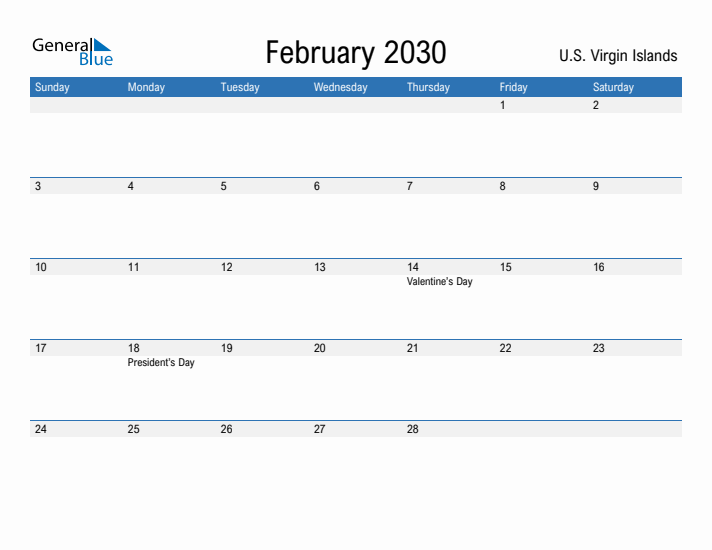 General Blue

February 2030

U.S. Virgin Islands

| Sunday | Monday | Tuesday | Wednesday | Thursday | Friday | Saturday |
|---|---|---|---|---|---|---|
| | | | | | 1 | 2 |
| 3 | 4 | 5 | 6 | 7 | 8 | 9 |
| 10 | 11 | 12 | 13 | 14 Valentine's Day | 15 | 16 |
| 17 | 18 President's Day | 19 | 20 | 21 | 22 | 23 |
| 24 | 25 | 26 | 27 | 28 | | |